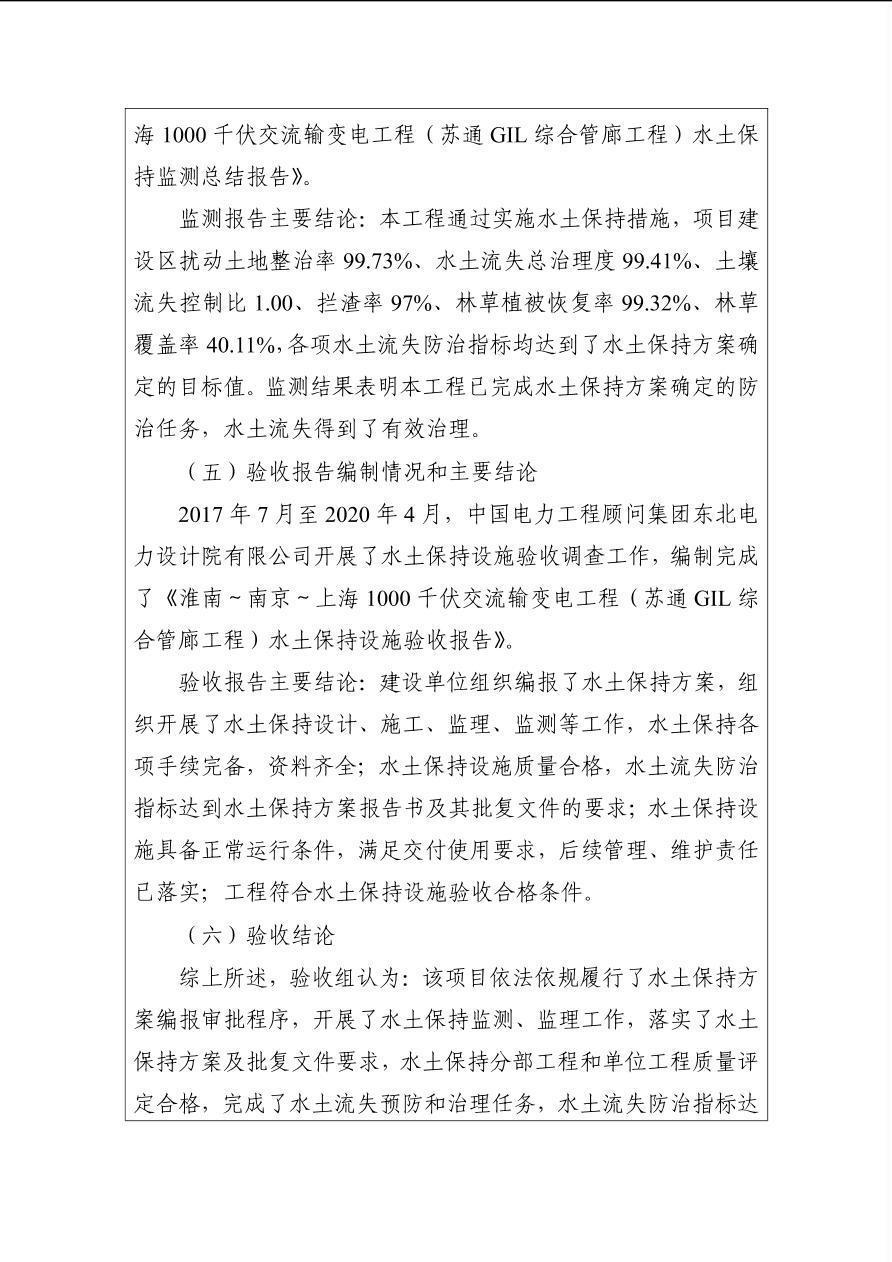 海1000千伏交流输变电工程（苏通GIL综合管廊工程）水土保持监测总结报告》。

监测报告主要结论：本工程通过实施水土保持措施，项目建设区扰动土地整治率99.73%、水土流失总治理度99.41%、土壤流失控制比1.00、拦渣率97%、林草植被恢复率99.32%、林草覆盖率40.11%，各项水土流失防治指标均达到了水土保持方案确定的目标值。监测结果表明本工程已完成水土保持方案确定的防治任务，水土流失得到了有效治理。

（五）验收报告编制情况和主要结论

2017年7月至2020年4月，中国电力工程顾问集团东北电力设计院有限公司开展了水土保持设施验收调查工作，编制完成了《淮南～南京～上海1000千伏交流输变电工程（苏通GIL综合管廊工程）水土保持设施验收报告》。

验收报告主要结论：建设单位组织编报了水土保持方案，组织开展了水土保持设计、施工、监理、监测等工作，水土保持各项手续完备，资料齐全；水土保持设施质量合格，水土流失防治指标达到水土保持方案报告书及其批复文件的要求；水土保持设施具备正常运行条件，满足交付使用要求，后续管理、维护责任已落实；工程符合水土保持设施验收合格条件。

（六）验收结论

综上所述，验收组认为：该项目依法依规履行了水土保持方案编报审批程序，开展了水土保持监测、监理工作，落实了水土保持方案及批复文件要求，水土保持分部工程和单位工程质量评定合格，完成了水土流失预防和治理任务，水土流失防治指标达